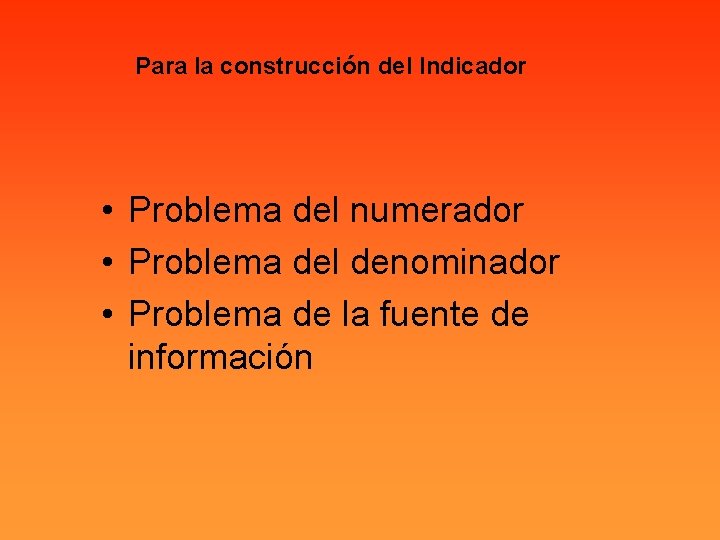 Para la construcción del Indicador

• Problema del numerador
• Problema del denominador
• Problema de la fuente de información